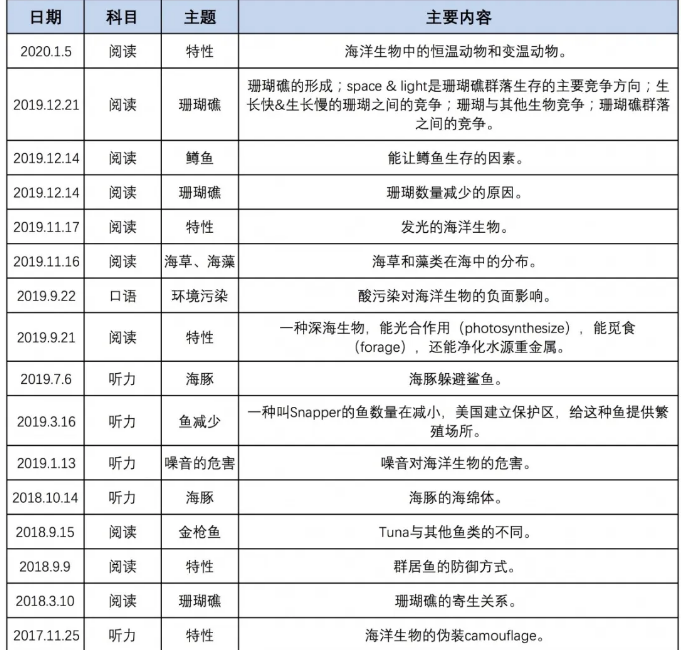 | 日期 | 科目 | 主题 | 主要内容 |
|---|---|---|---|
| 2020.1.5 | 阅读 | 特性 | 海洋生物中的恒温动物和变温动物。 |
| 2019.12.21 | 阅读 | 珊瑚礁 | 珊瑚礁的形成；space & light是珊瑚礁群落生存的主要竞争方向；生长快&生长慢的珊瑚之间的竞争；珊瑚与其他生物竞争；珊瑚礁群落之间的竞争。 |
| 2019.12.14 | 阅读 | 鳟鱼 | 能让鳟鱼生存的因素。 |
| 2019.12.14 | 阅读 | 珊瑚礁 | 珊瑚数量减少的原因。 |
| 2019.11.17 | 阅读 | 特性 | 发光的海洋生物。 |
| 2019.11.16 | 阅读 | 海草、海藻 | 海草和藻类在海中的分布。 |
| 2019.9.22 | 口语 | 环境污染 | 酸污染对海洋生物的负面影响。 |
| 2019.9.21 | 阅读 | 特性 | 一种深海生物，能光合作用（photosynthesize），能觅食（forage），还能净化水源重金属。 |
| 2019.7.6 | 听力 | 海豚 | 海豚躲避鲨鱼。 |
| 2019.3.16 | 听力 | 鱼减少 | 一种叫Snapper的鱼数量在减小，美国建立保护区，给这种鱼提供繁殖场所。 |
| 2019.1.13 | 听力 | 噪音的危害 | 噪音对海洋生物的危害。 |
| 2018.10.14 | 听力 | 海豚 | 海豚的海绵体。 |
| 2018.9.15 | 阅读 | 金枪鱼 | Tuna与其他鱼类的不同。 |
| 2018.9.9 | 阅读 | 特性 | 群居鱼的防御方式。 |
| 2018.3.10 | 阅读 | 珊瑚礁 | 珊瑚礁的寄生关系。 |
| 2017.11.25 | 听力 | 特性 | 海洋生物的伪装camouflage。 |